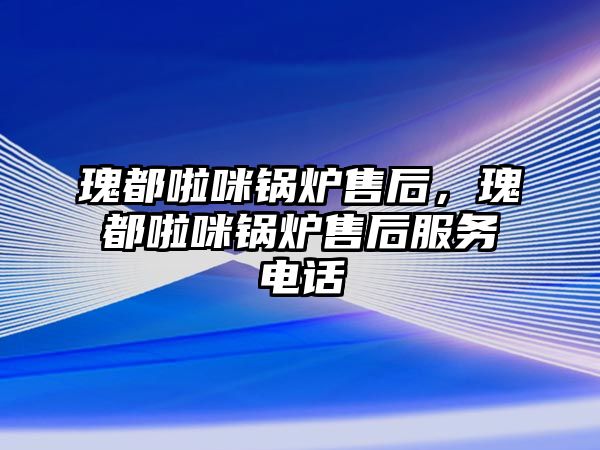 瑰都啦咪锅炉售后，瑰都啦咪锅炉售后服务电话